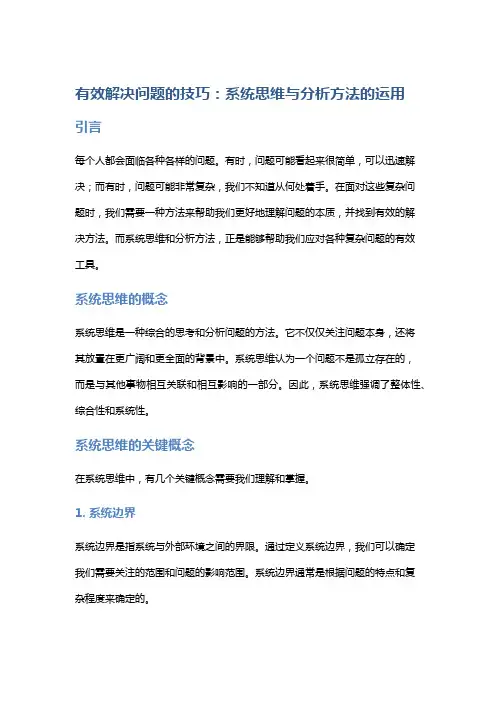 有效解决问题的技巧：系统思维与分析方法的运用

引言

每个人都会面临各种各样的问题。有时，问题可能看起来很简单，可以迅速解决；而有时，问题可能非常复杂，我们不知道从何处着手。在面对这些复杂问题时，我们需要一种方法来帮助我们更好地理解问题的本质，并找到有效的解决方法。而系统思维和分析方法，正是能够帮助我们应对各种复杂问题的有效工具。

系统思维的概念

系统思维是一种综合的思考和分析问题的方法。它不仅仅关注问题本身，还将其放置在更广阔和更全面的背景中。系统思维认为一个问题不是孤立存在的，而是与其他事物相互关联和相互影响的一部分。因此，系统思维强调了整体性、综合性和系统性。

系统思维的关键概念

在系统思维中，有几个关键概念需要我们理解和掌握。

1. 系统边界

系统边界是指系统与外部环境之间的界限。通过定义系统边界，我们可以确定我们需要关注的范围和问题的影响范围。系统边界通常是根据问题的特点和复杂程度来确定的。